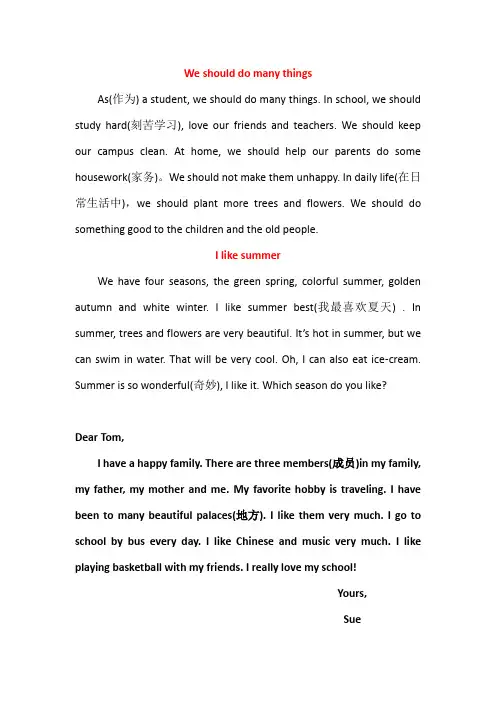 We should do many things

As(作为) a student, we should do many things. In school, we should study hard(刻苦学习), love our friends and teachers. We should keep our campus clean. At home, we should help our parents do some housework(家务)。We should not make them unhappy. In daily life(在日常生活中)，we should plant more trees and flowers. We should do something good to the children and the old people.

I like summer

We have four seasons, the green spring, colorful summer, golden autumn and white winter. I like summer best(我最喜欢夏天) . In summer, trees and flowers are very beautiful. It's hot in summer, but we can swim in water. That will be very cool. Oh, I can also eat ice-cream. Summer is so wonderful(奇妙), I like it. Which season do you like?

Dear Tom,

I have a happy family. There are three members(成员)in my family, my father, my mother and me. My favorite hobby is traveling. I have been to many beautiful palaces(地方). I like them very much. I go to school by bus every day. I like Chinese and music very much. I like playing basketball with my friends. I really love my school!

Yours,

Sue